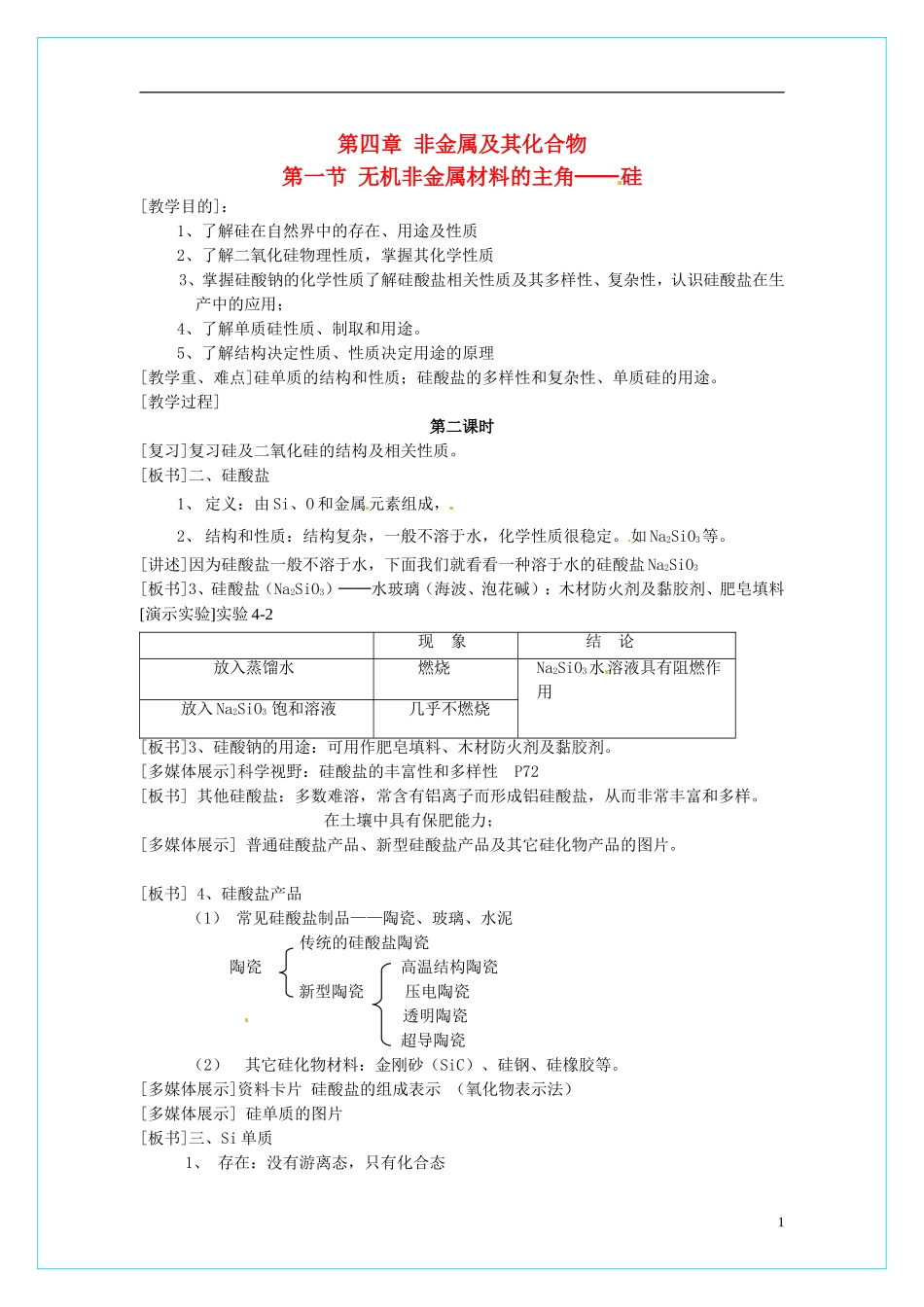 第四章 非金属及其化合物
第一节 无机非金属材料的主角——硅

[教学目的]：

1、了解硅在自然界中的存在、用途及性质

2、了解二氧化硅物理性质，掌握其化学性质

3、掌握硅酸钠的化学性质了解硅酸盐相关性质及其多样性、复杂性，认识硅酸盐在生产中的应用；

4、了解单质硅性质、制取和用途。

5、了解结构决定性质、性质决定用途的原理

[教学重、难点]硅单质的结构和性质；硅酸盐的多样性和复杂性、单质硅的用途。

[教学过程]

第二课时

[复习]复习硅及二氧化硅的结构及相关性质。

[板书]二、硅酸盐

1、 定义：由 Si、O 和金属元素组成，

2、 结构和性质：结构复杂，一般不溶于水，化学性质很稳定。如 $Na_2SiO_3$ 等。

[讲述]因为硅酸盐一般不溶于水，下面我们就看看一种溶于水的硅酸盐 $Na_2SiO_3$

[板书]3、硅酸盐（$Na_2SiO_3$）——水玻璃（海波、泡花碱）：木材防火剂及黏胶剂、肥皂填料

[演示实验]实验 4-2

| | 现 象 | 结 论 |
|---|---|---|
| 放入蒸馏水 | 燃烧 | $Na_2SiO_3$ 水溶液具有阻燃作用 |
| 放入 $Na_2SiO_3$ 饱和溶液 | 几乎不燃烧 | |

[板书]3、硅酸钠的用途：可用作肥皂填料、木材防火剂及黏胶剂。

[多媒体展示]科学视野：硅酸盐的丰富性和多样性 P72

[板书] 其他硅酸盐：多数难溶，常含有铝离子而形成铝硅酸盐，从而非常丰富和多样。

在土壤中具有保肥能力；

[多媒体展示] 普通硅酸盐产品、新型硅酸盐产品及其它硅化物产品的图片。

[板书] 4、硅酸盐产品

（1） 常见硅酸盐制品——陶瓷、玻璃、水泥

陶瓷
传统的硅酸盐陶瓷
新型陶瓷
高温结构陶瓷
压电陶瓷
透明陶瓷
超导陶瓷

（2） 其它硅化物材料：金刚砂（SiC）、硅钢、硅橡胶等。

[多媒体展示]资料卡片 硅酸盐的组成表示 （氧化物表示法）

[多媒体展示] 硅单质的图片

[板书]三、Si 单质

1、 存在：没有游离态，只有化合态

1